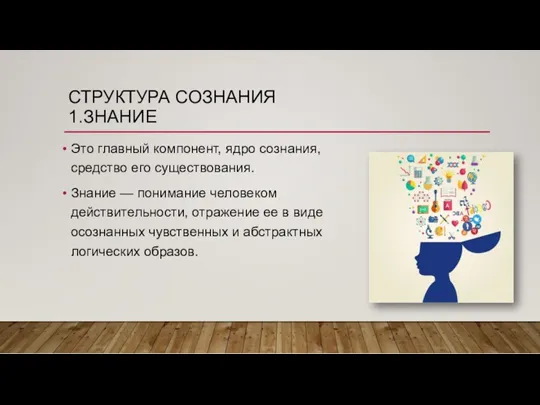 СТРУКТУРА СОЗНАНИЯ
1.ЗНАНИЕ

• Это главный компонент, ядро сознания, средство его существования.

• Знание — понимание человеком действительности, отражение ее в виде осознанных чувственных и абстрактных логических образов.